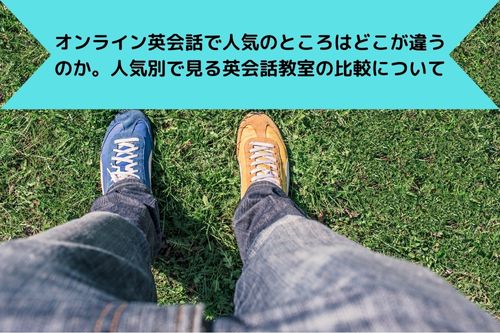 オンライン英会話で人気のところはどこが違うのか。人気別で見る英会話教室の比較について